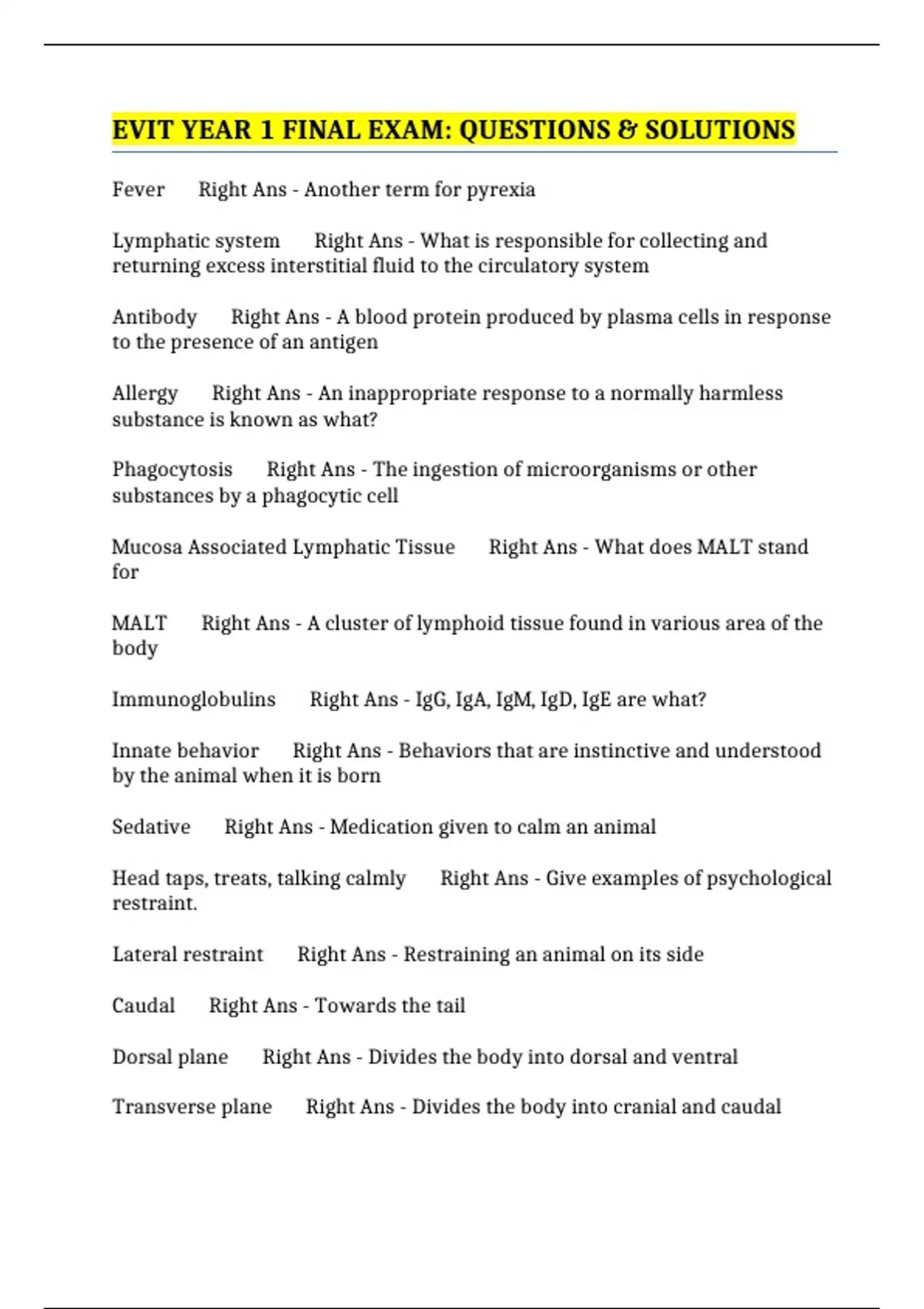 EVIT YEAR 1 FINAL EXAM: QUESTIONS & SOLUTIONS

Fever Right Ans - Another term for pyrexia

Lymphatic system Right Ans - What is responsible for collecting and returning excess interstitial fluid to the circulatory system

Antibody Right Ans - A blood protein produced by plasma cells in response to the presence of an antigen

Allergy Right Ans - An inappropriate response to a normally harmless substance is known as what?

Phagocytosis Right Ans - The ingestion of microorganisms or other substances by a phagocytic cell

Mucosa Associated Lymphatic Tissue Right Ans - What does MALT stand for

MALT Right Ans - A cluster of lymphoid tissue found in various area of the body

Immunoglobulins Right Ans - IgG, IgA, IgM, IgD, IgE are what?

Innate behavior Right Ans - Behaviors that are instinctive and understood by the animal when it is born

Sedative Right Ans - Medication given to calm an animal

Head taps, treats, talking calmly Right Ans - Give examples of psychological restraint.

Lateral restraint Right Ans - Restraining an animal on its side

Caudal Right Ans - Towards the tail

Dorsal plane Right Ans - Divides the body into dorsal and ventral

Transverse plane Right Ans - Divides the body into cranial and caudal